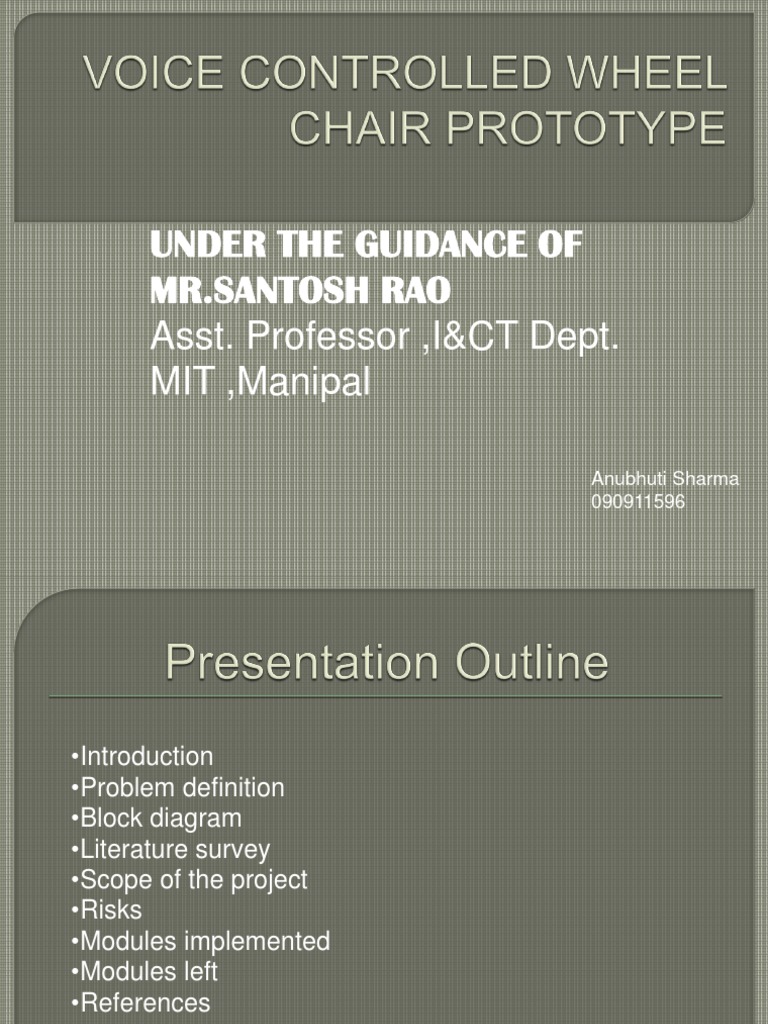 VOICE CONTROLLED WHEEL CHAIR PROTOTYPE

UNDER THE GUIDANCE OF MR.SANTOSH RAO
Asst. Professor ,I&CT Dept.
MIT ,Manipal

Anubhuti Sharma
090911596

Presentation Outline

•Introduction
•Problem definition
•Block diagram
•Literature survey
•Scope of the project
•Risks
•Modules implemented
•Modules left
•References